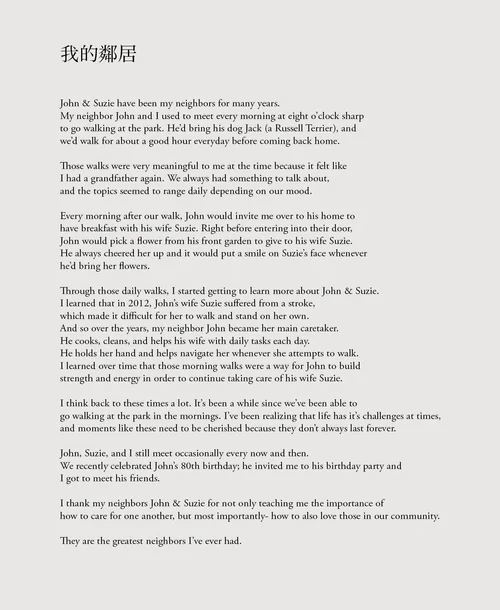 我的鄰居

John & Suzie have been my neighbors for many years.
My neighbor John and I used to meet every morning at eight o'clock sharp to go walking at the park. He'd bring his dog Jack (a Russell Terrier), and we'd walk for about a good hour everyday before coming back home.

Those walks were very meaningful to me at the time because it felt like I had a grandfather again. We always had something to talk about, and the topics seemed to range daily depending on our mood.

Every morning after our walk, John would invite me over to his home to have breakfast with his wife Suzie. Right before entering into their door, John would pick a flower from his front garden to give to his wife Suzie. He always cheered her up and it would put a smile on Suzie's face whenever he'd bring her flowers.

Through those daily walks, I started getting to learn more about John & Suzie.
I learned that in 2012, John's wife Suzie suffered from a stroke, which made it difficult for her to walk and stand on her own.
And so over the years, my neighbor John became her main caretaker.
He cooks, cleans, and helps his wife with daily tasks each day.
He holds her hand and helps navigate her whenever she attempts to walk.
I learned over time that those morning walks were a way for John to build strength and energy in order to continue taking care of his wife Suzie.

I think back to these times a lot. It's been a while since we've been able to go walking at the park in the mornings. I've been realizing that life has it's challenges at times, and moments like these need to be cherished because they don't always last forever.

John, Suzie, and I still meet occasionally every now and then.
We recently celebrated John's 80th birthday; he invited me to his birthday party and I got to meet his friends.

I thank my neighbors John & Suzie for not only teaching me the importance of how to care for one another, but most importantly- how to also love those in our community.

They are the greatest neighbors I've ever had.